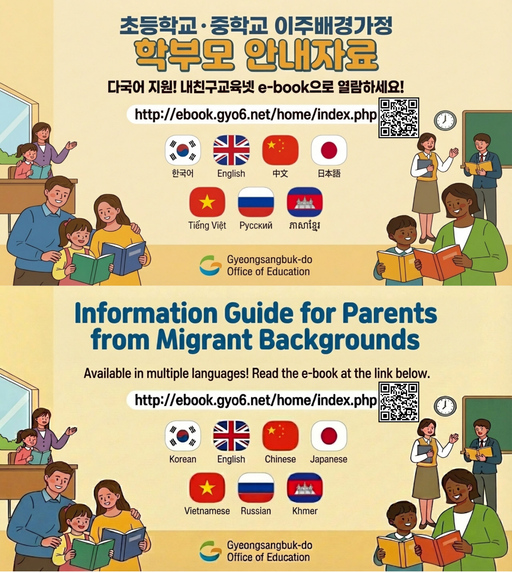 초등학교·중학교 이주배경가정

학부모 안내자료

다국어 지원! 내친구교육넷 e-book으로 열람하세요!

http://ebook.gyo6.net/home/index.php

한국어 English 中文 日本語

Tiếng Việt Русский ភាសាខ្មែរ

Gyeongsangbuk-do
Office of Education

Information Guide for Parents from Migrant Backgrounds

Available in multiple languages! Read the e-book at the link below.

http://ebook.gyo6.net/home/index.php

Korean English Chinese Japanese

Vietnamese Russian Khmer

Gyeongsangbuk-do
Office of Education